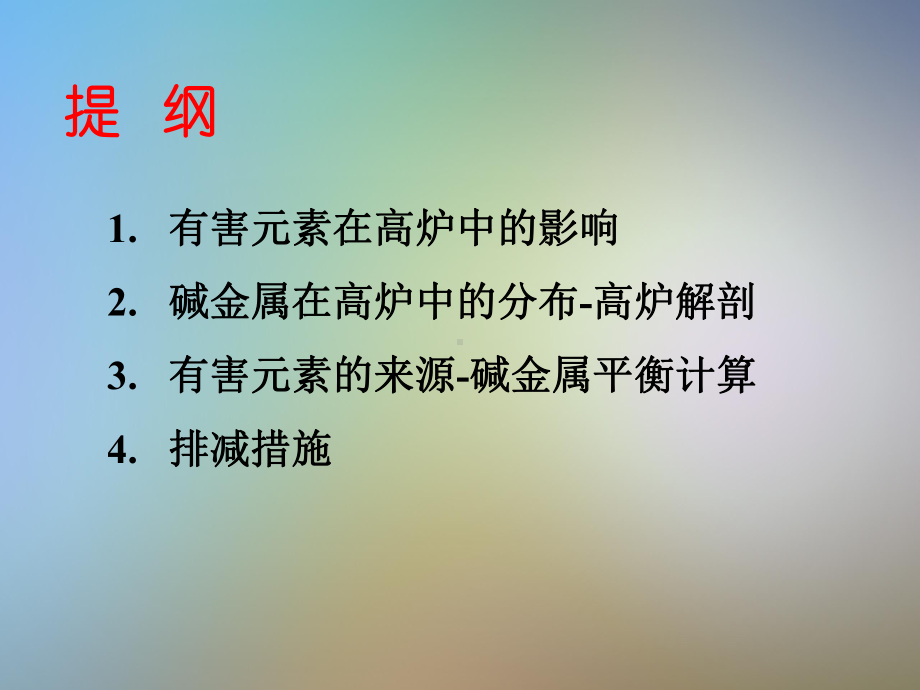 提 纲

1. 有害元素在高炉中的影响

2. 碱金属在高炉中的分布-高炉解剖

3. 有害元素的来源-碱金属平衡计算

4. 排减措施